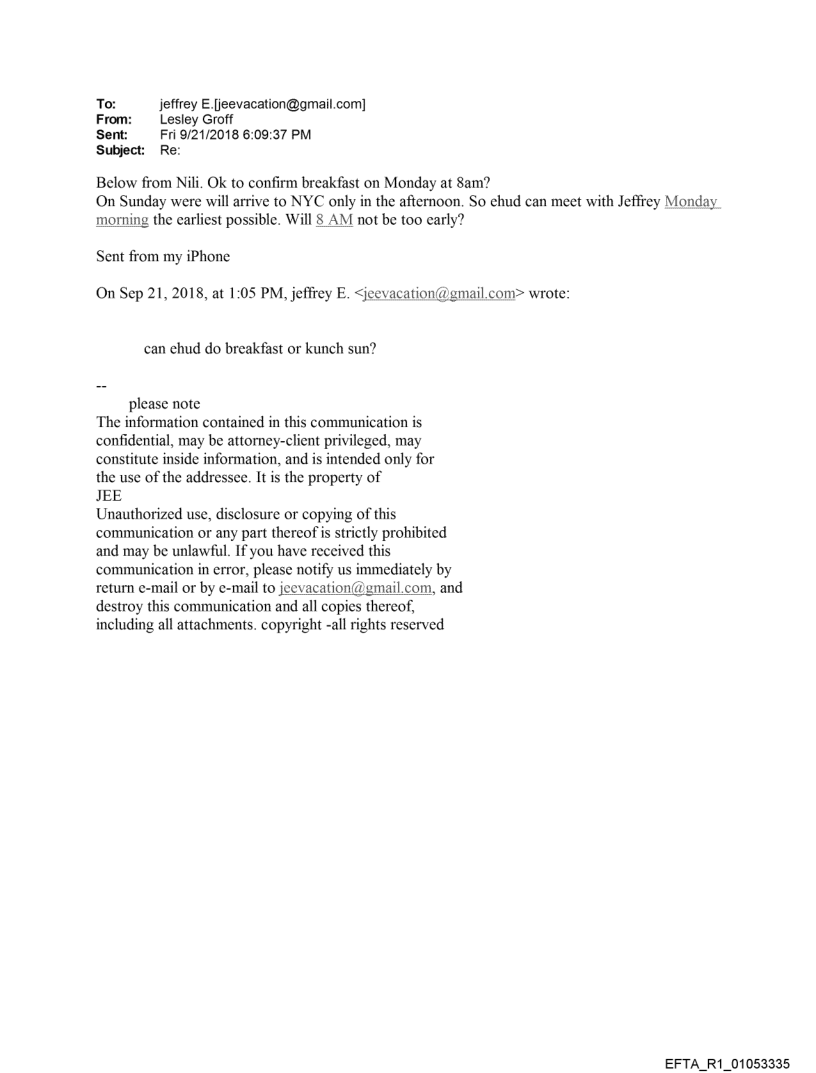 To: jeffrey E.[jeevacation@gmail.com]
From: Lesley Groff
Sent: Fri 9/21/2018 6:09:37 PM
Subject: Re:

Below from Nili. Ok to confirm breakfast on Monday at 8am?
On Sunday were will arrive to NYC only in the afternoon. So ehud can meet with Jeffrey Monday morning the earliest possible. Will 8 AM not be too early?

Sent from my iPhone

On Sep 21, 2018, at 1:05 PM, jeffrey E. <jeevacation@gmail.com> wrote:

can ehud do breakfast or kunch sun?

--
please note
The information contained in this communication is confidential, may be attorney-client privileged, may constitute inside information, and is intended only for the use of the addressee. It is the property of JEE
Unauthorized use, disclosure or copying of this communication or any part thereof is strictly prohibited and may be unlawful. If you have received this communication in error, please notify us immediately by return e-mail or by e-mail to jeevacation@gmail.com, and destroy this communication and all copies thereof, including all attachments. copyright -all rights reserved

EFTA_R1_01053335